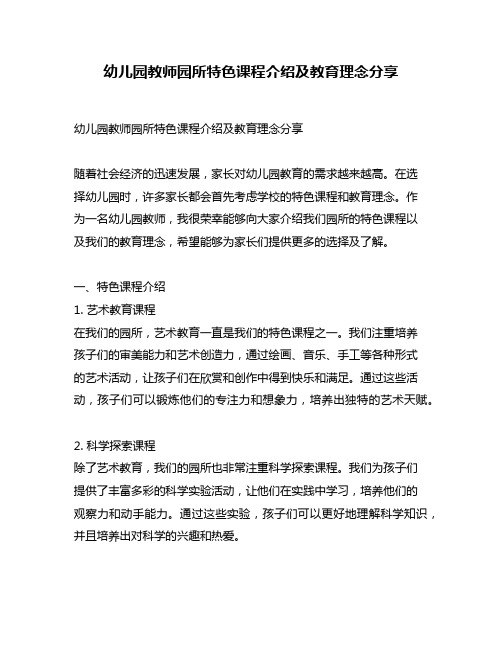 幼儿园教师园所特色课程介绍及教育理念分享

幼儿园教师园所特色课程介绍及教育理念分享

随着社会经济的迅速发展，家长对幼儿园教育的需求越来越高。在选择幼儿园时，许多家长都会首先考虑学校的特色课程和教育理念。作为一名幼儿园教师，我很荣幸能够向大家介绍我们园所的特色课程以及我们的教育理念，希望能够为家长们提供更多的选择及了解。

一、特色课程介绍
1. 艺术教育课程
在我们的园所，艺术教育一直是我们的特色课程之一。我们注重培养孩子们的审美能力和艺术创造力，通过绘画、音乐、手工等各种形式的艺术活动，让孩子们在欣赏和创作中得到快乐和满足。通过这些活动，孩子们可以锻炼他们的专注力和想象力，培养出独特的艺术天赋。

2. 科学探索课程
除了艺术教育，我们的园所也非常注重科学探索课程。我们为孩子们提供了丰富多彩的科学实验活动，让他们在实践中学习，培养他们的观察力和动手能力。通过这些实验，孩子们可以更好地理解科学知识，并且培养出对科学的兴趣和热爱。